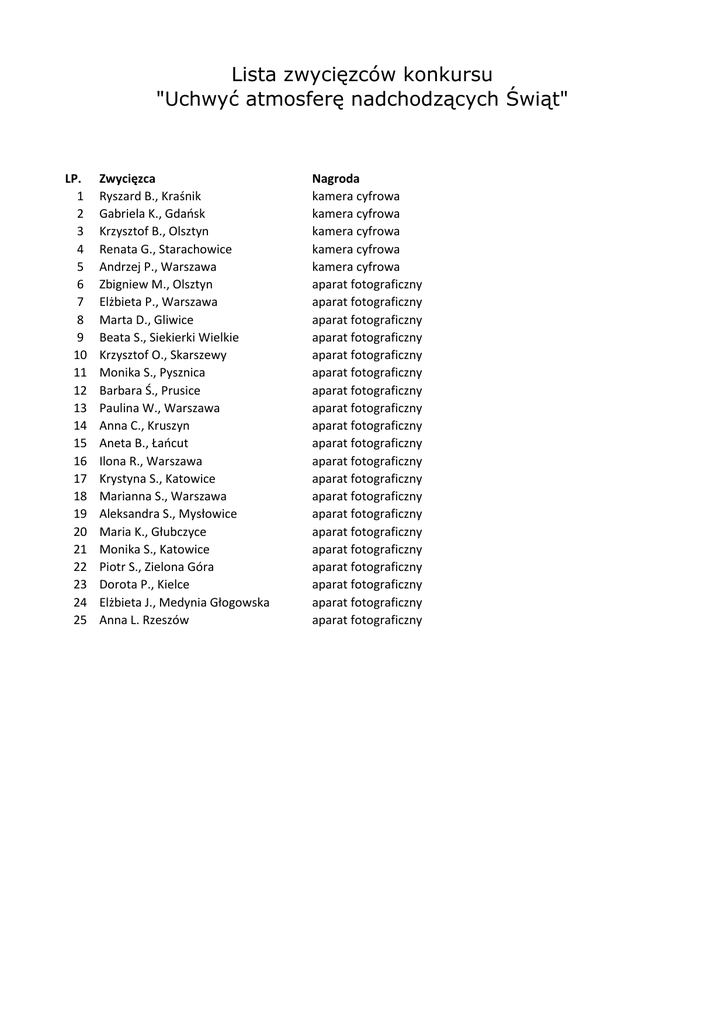 Lista zwycięzców konkursu
"Uchwyć atmosferę nadchodzących Świąt"

| LP. | Zwycięzca | Nagroda |
|---|---|---|
| 1 | Ryszard B., Kraśnik | kamera cyfrowa |
| 2 | Gabriela K., Gdańsk | kamera cyfrowa |
| 3 | Krzysztof B., Olsztyn | kamera cyfrowa |
| 4 | Renata G., Starachowice | kamera cyfrowa |
| 5 | Andrzej P., Warszawa | kamera cyfrowa |
| 6 | Zbigniew M., Olsztyn | aparat fotograficzny |
| 7 | Elżbieta P., Warszawa | aparat fotograficzny |
| 8 | Marta D., Gliwice | aparat fotograficzny |
| 9 | Beata S., Siekierki Wielkie | aparat fotograficzny |
| 10 | Krzysztof O., Skarszewy | aparat fotograficzny |
| 11 | Monika S., Pysznica | aparat fotograficzny |
| 12 | Barbara Ś., Prusice | aparat fotograficzny |
| 13 | Paulina W., Warszawa | aparat fotograficzny |
| 14 | Anna C., Kruszyn | aparat fotograficzny |
| 15 | Aneta B., Łańcut | aparat fotograficzny |
| 16 | Ilona R., Warszawa | aparat fotograficzny |
| 17 | Krystyna S., Katowice | aparat fotograficzny |
| 18 | Marianna S., Warszawa | aparat fotograficzny |
| 19 | Aleksandra S., Mysłowice | aparat fotograficzny |
| 20 | Maria K., Głubczyce | aparat fotograficzny |
| 21 | Monika S., Katowice | aparat fotograficzny |
| 22 | Piotr S., Zielona Góra | aparat fotograficzny |
| 23 | Dorota P., Kielce | aparat fotograficzny |
| 24 | Elżbieta J., Medynia Głogowska | aparat fotograficzny |
| 25 | Anna L. Rzeszów | aparat fotograficzny |